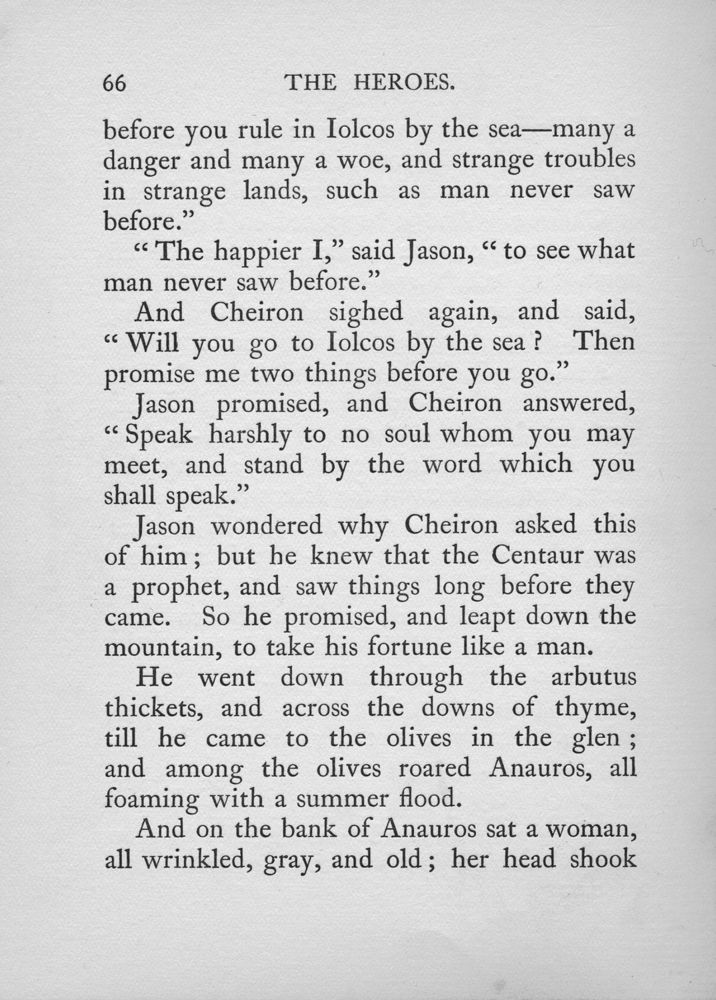 66 THE HEROES.

before you rule in Iolcos by the sea—many a danger and many a woe, and strange troubles in strange lands, such as man never saw before."

"The happier I," said Jason, "to see what man never saw before."

And Cheiron sighed again, and said, "Will you go to Iolcos by the sea? Then promise me two things before you go."

Jason promised, and Cheiron answered, "Speak harshly to no soul whom you may meet, and stand by the word which you shall speak."

Jason wondered why Cheiron asked this of him; but he knew that the Centaur was a prophet, and saw things long before they came. So he promised, and leapt down the mountain, to take his fortune like a man.

He went down through the arbutus thickets, and across the downs of thyme, till he came to the olives in the glen; and among the olives roared Anauros, all foaming with a summer flood.

And on the bank of Anauros sat a woman, all wrinkled, gray, and old; her head shook